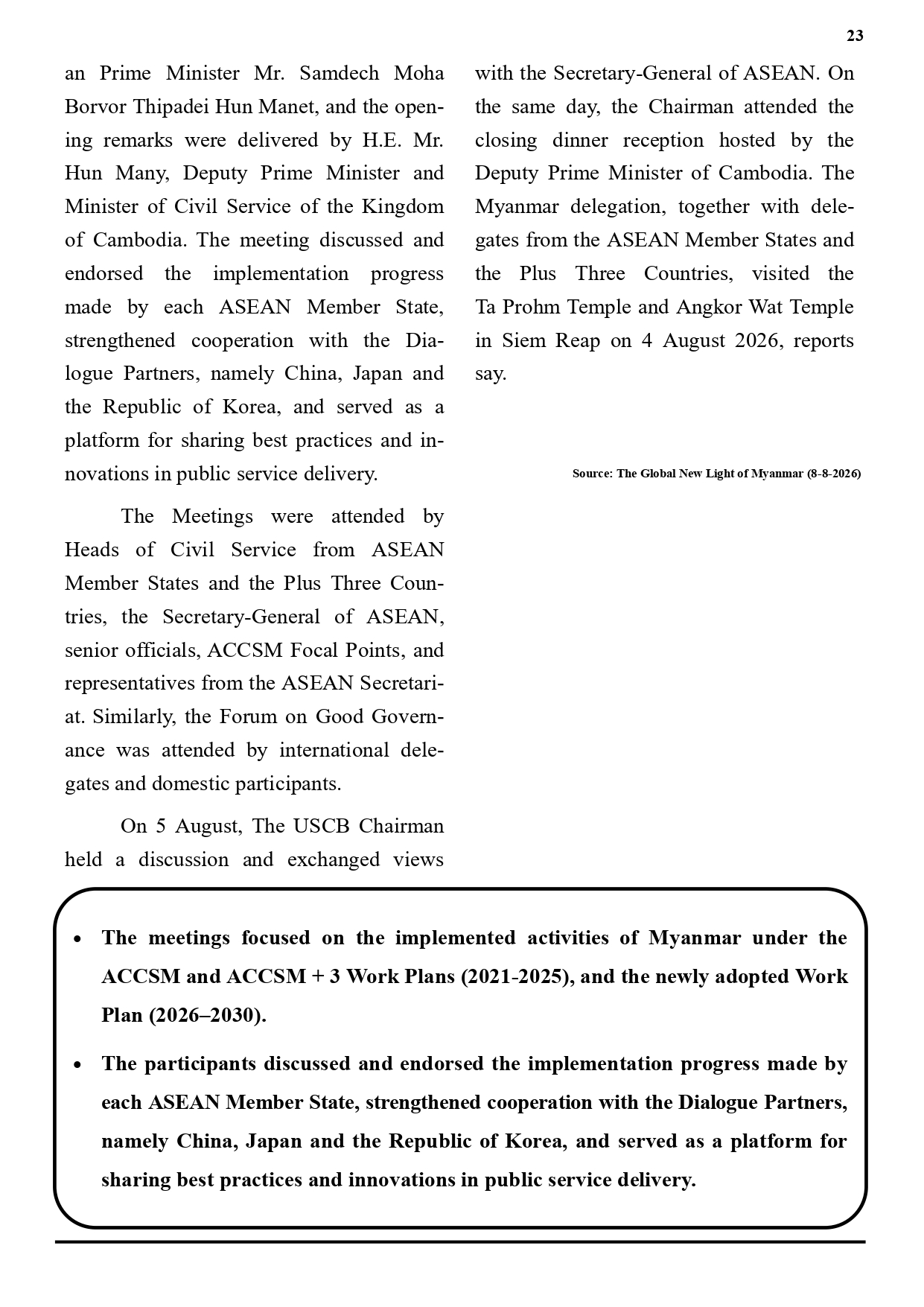 23

an Prime Minister Mr. Samdech Moha Borvor Thipadei Hun Manet, and the opening remarks were delivered by H.E. Mr. Hun Many, Deputy Prime Minister and Minister of Civil Service of the Kingdom of Cambodia. The meeting discussed and endorsed the implementation progress made by each ASEAN Member State, strengthened cooperation with the Dialogue Partners, namely China, Japan and the Republic of Korea, and served as a platform for sharing best practices and innovations in public service delivery.

The Meetings were attended by Heads of Civil Service from ASEAN Member States and the Plus Three Countries, the Secretary-General of ASEAN, senior officials, ACCSM Focal Points, and representatives from the ASEAN Secretariat. Similarly, the Forum on Good Governance was attended by international delegates and domestic participants.

On 5 August, The USCB Chairman held a discussion and exchanged views with the Secretary-General of ASEAN. On the same day, the Chairman attended the closing dinner reception hosted by the Deputy Prime Minister of Cambodia. The Myanmar delegation, together with delegates from the ASEAN Member States and the Plus Three Countries, visited the Ta Prohm Temple and Angkor Wat Temple in Siem Reap on 4 August 2026, reports say.

Source: The Global New Light of Myanmar (8-8-2026)

• The meetings focused on the implemented activities of Myanmar under the ACCSM and ACCSM + 3 Work Plans (2021-2025), and the newly adopted Work Plan (2026–2030).

• The participants discussed and endorsed the implementation progress made by each ASEAN Member State, strengthened cooperation with the Dialogue Partners, namely China, Japan and the Republic of Korea, and served as a platform for sharing best practices and innovations in public service delivery.